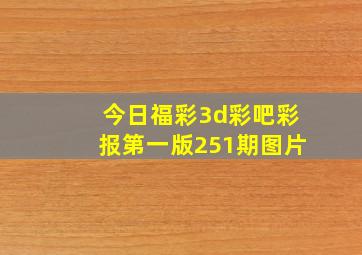 今日福彩3d彩吧彩报第一版251期图片